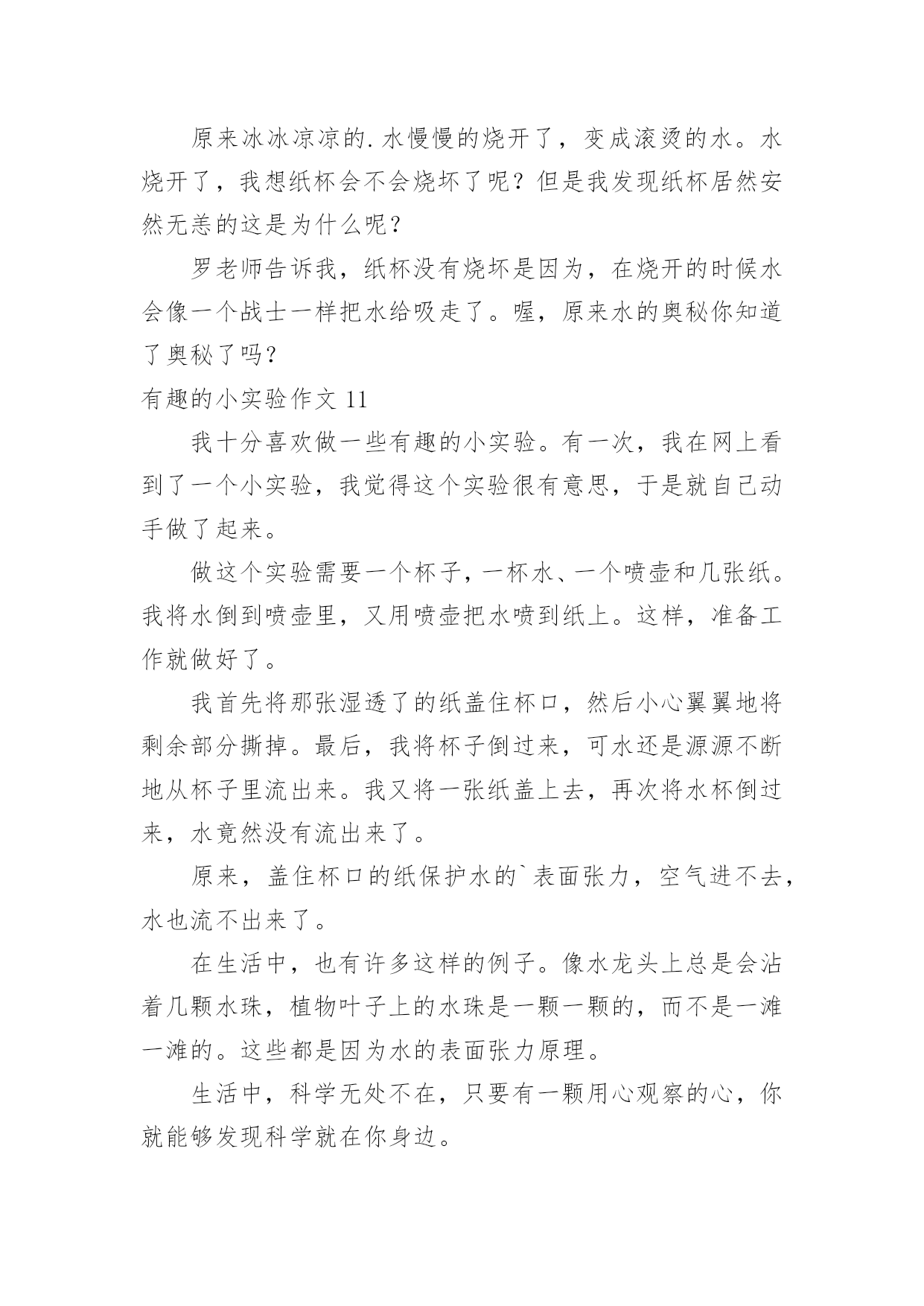 原来冰冰凉凉的.水慢慢的烧开了，变成滚烫的水。水烧开了，我想纸杯会不会烧坏了呢？但是我发现纸杯居然安然无恙的这是为什么呢？

罗老师告诉我，纸杯没有烧坏是因为，在烧开的时候水会像一个战士一样把水给吸走了。喔，原来水的奥秘你知道了奥秘了吗？

有趣的小实验作文 11

我十分喜欢做一些有趣的小实验。有一次，我在网上看到了一个小实验，我觉得这个实验很有意思，于是就自己动手做了起来。

做这个实验需要一个杯子，一杯水、一个喷壶和几张纸。我将水倒到喷壶里，又用喷壶把水喷到纸上。这样，准备工作就做好了。

我首先将那张湿透了的纸盖住杯口，然后小心翼翼地将剩余部分撕掉。最后，我将杯子倒过来，可水还是源源不断地从杯子里流出来。我又将一张纸盖上去，再次将水杯倒过来，水竟然没有流出来了。

原来，盖住杯口的纸保护水的`表面张力，空气进不去，水也流不出来了。

在生活中，也有许多这样的例子。像水龙头上总是会沾着几颗水珠，植物叶子上的水珠是一颗一颗的，而不是一滩一滩的。这些都是因为水的表面张力原理。

生活中，科学无处不在，只要有一颗用心观察的心，你就能够发现科学就在你身边。